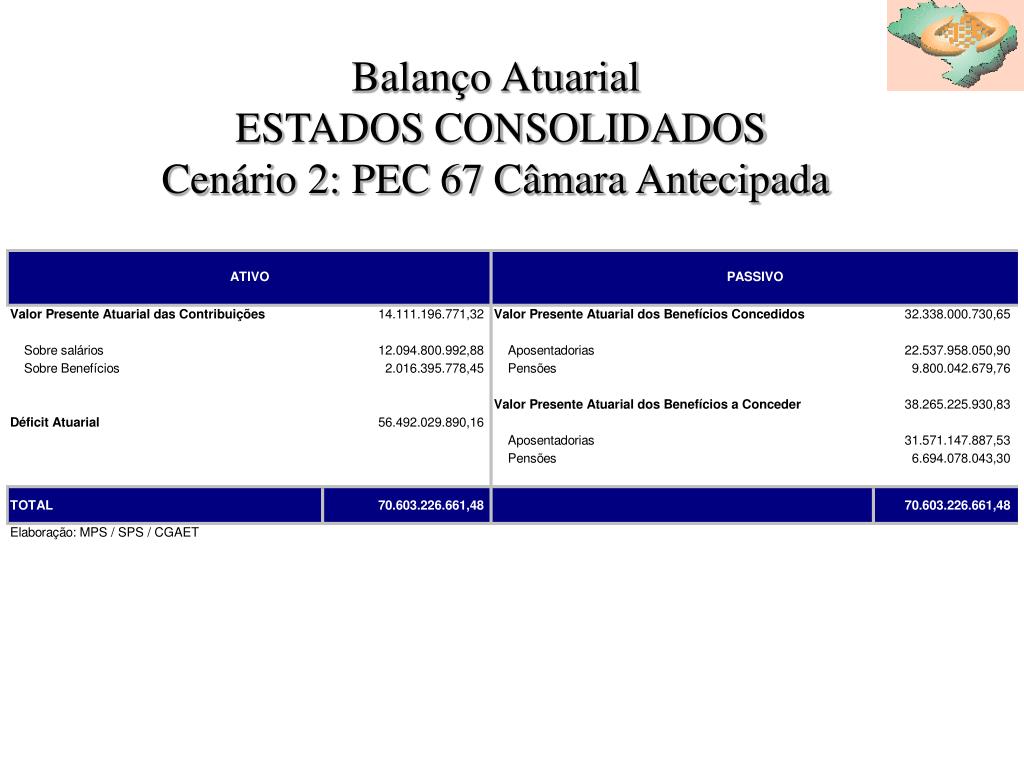 Balanço Atuarial
ESTADOS CONSOLIDADOS
Cenário 2: PEC 67 Câmara Antecipada

| ATIVO | | PASSIVO | |
|---|---|---|---|
| Valor Presente Atuarial das Contribuições | 14.111.196.771,32 | Valor Presente Atuarial dos Benefícios Concedidos | 32.338.000.730,65 |
| Sobre salários | 12.094.800.992,88 | Aposentadorias | 22.537.958.050,90 |
| Sobre Benefícios | 2.016.395.778,45 | Pensões | 9.800.042.679,76 |
| | | Valor Presente Atuarial dos Benefícios a Conceder | 38.265.225.930,83 |
| Déficit Atuarial | 56.492.029.890,16 | | |
| | | Aposentadorias | 31.571.147.887,53 |
| | | Pensões | 6.694.078.043,30 |
| TOTAL | 70.603.226.661,48 | | 70.603.226.661,48 |

Elaboração: MPS / SPS / CGAET